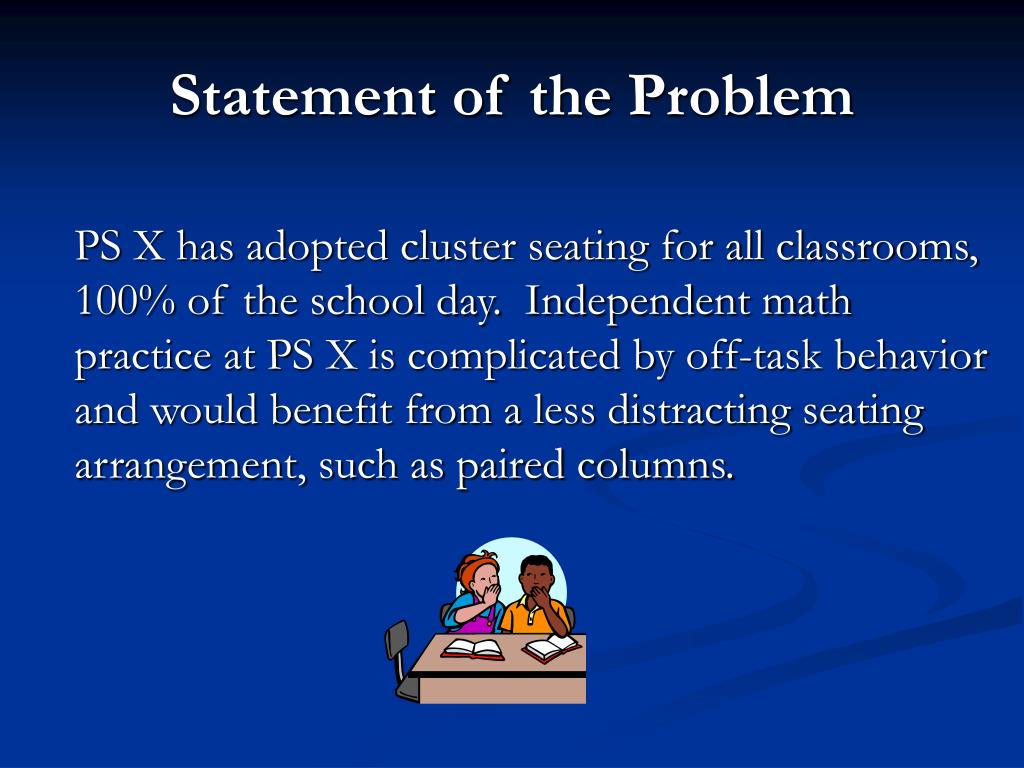 Statement of the Problem

PS X has adopted cluster seating for all classrooms, 100% of the school day. Independent math practice at PS X is complicated by off-task behavior and would benefit from a less distracting seating arrangement, such as paired columns.